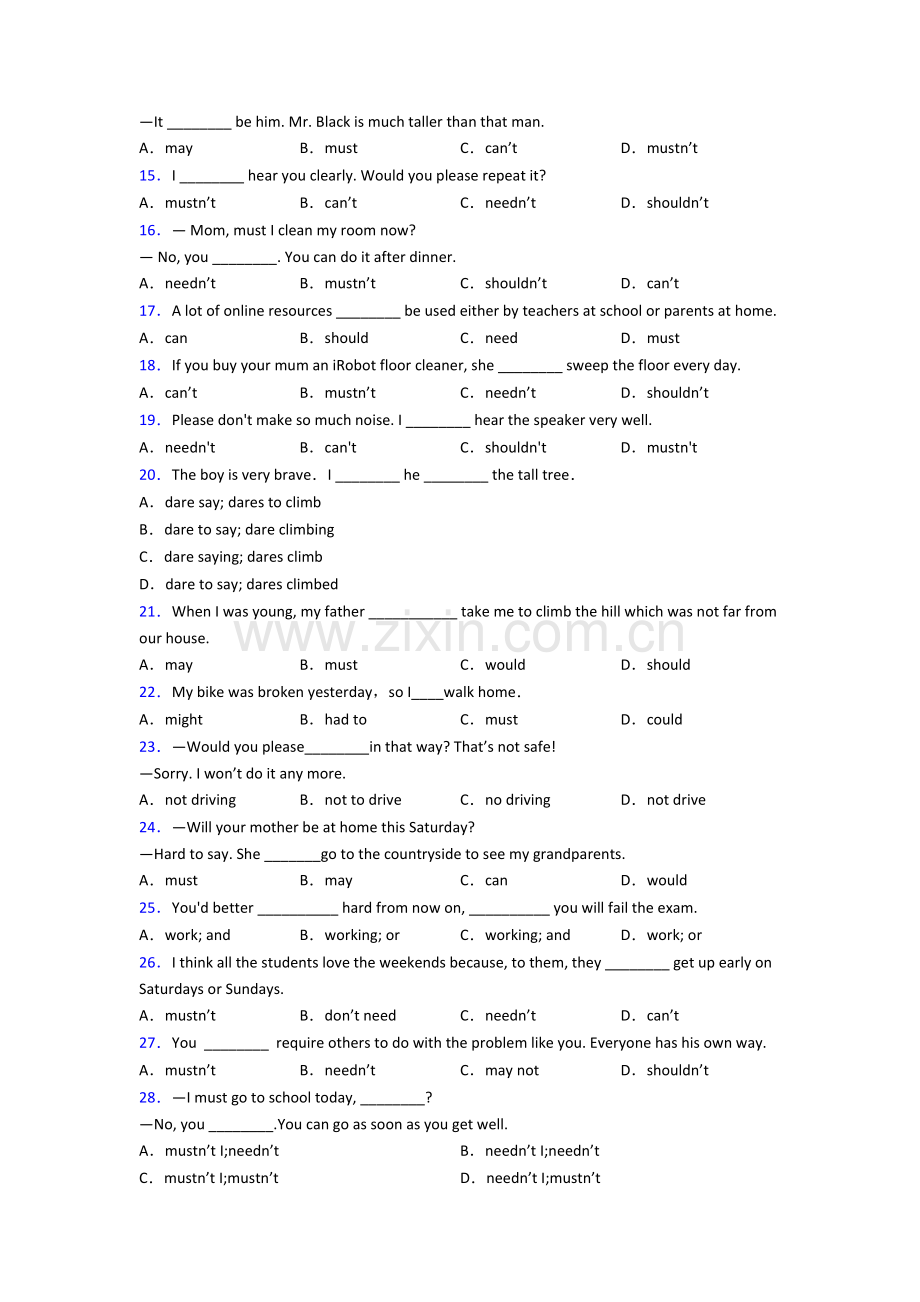 —It ____ be him. Mr. Black is much taller than that man.

A. may B. must C. can't D. mustn't

15. I ____ hear you clearly. Would you please repeat it?

A. mustn't B. can't C. needn't D. shouldn't

16. — Mom, must I clean my room now?

— No, you ____. You can do it after dinner.

A. needn't B. mustn't C. shouldn't D. can't

17. A lot of online resources ____ be used either by teachers at school or parents at home.

A. can B. should C. need D. must

18. If you buy your mum an iRobot floor cleaner, she ____ sweep the floor every day.

A. can't B. mustn't C. needn't D. shouldn't

19. Please don't make so much noise. I ____ hear the speaker very well.

A. needn't B. can't C. shouldn't D. mustn't

20. The boy is very brave. I ____ he ____ the tall tree.

A. dare say; dares to climb

B. dare to say; dare climbing

C. dare saying; dares climb

D. dare to say; dares climbed

21. When I was young, my father ____ take me to climb the hill which was not far from our house.

A. may B. must C. would D. should

22. My bike was broken yesterday, so I____walk home.

A. might B. had to C. must D. could

23. —Would you please____in that way? That's not safe!

—Sorry. I won't do it any more.

A. not driving B. not to drive C. no driving D. not drive

24. —Will your mother be at home this Saturday?

—Hard to say. She ____go to the countryside to see my grandparents.

A. must B. may C. can D. would

25. You'd better ____ hard from now on, ____ you will fail the exam.

A. work; and B. working; or C. working; and D. work; or

26. I think all the students love the weekends because, to them, they ____ get up early on Saturdays or Sundays.

A. mustn't B. don't need C. needn't D. can't

27. You ____ require others to do with the problem like you. Everyone has his own way.

A. mustn't B. needn't C. may not D. shouldn't

28. —I must go to school today, ____?

—No, you ____.You can go as soon as you get well.

A. mustn't I;needn't B. needn't I;needn't

C. mustn't I;mustn't D. needn't I;mustn't

www.zixin.com.cn